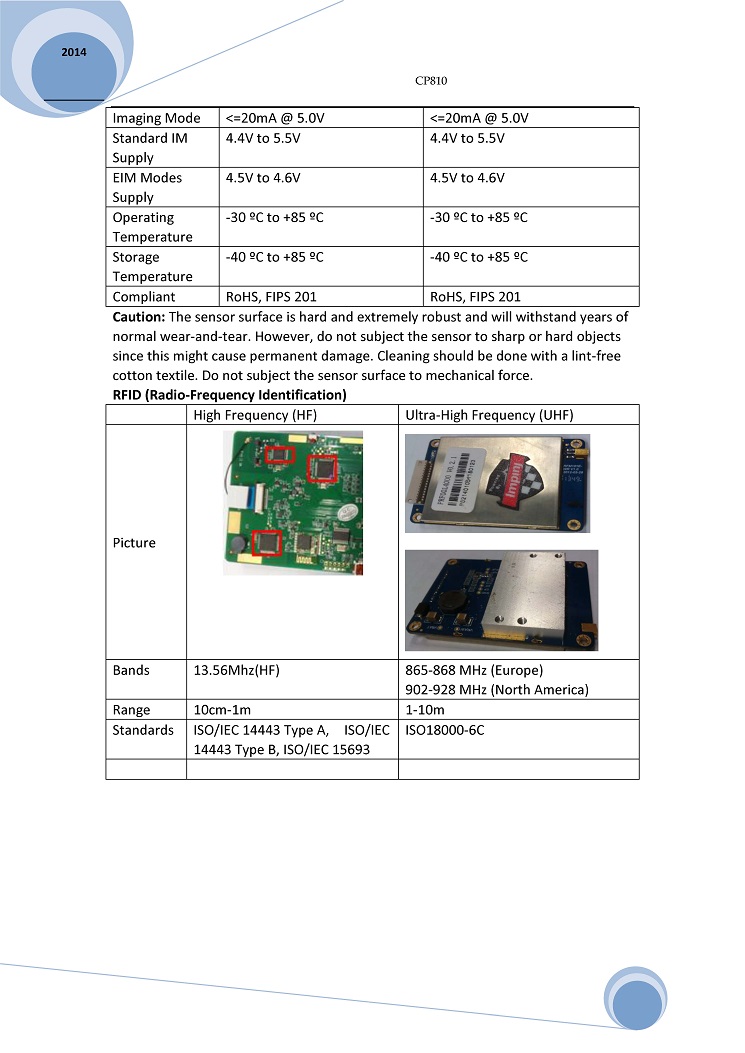 2014

CP810

| Imaging Mode | <=20mA @ 5.0V | <=20mA @ 5.0V |
|---|---|---|
| Standard IM Supply | 4.4V to 5.5V | 4.4V to 5.5V |
| EIM Modes Supply | 4.5V to 4.6V | 4.5V to 4.6V |
| Operating Temperature | -30 ºC to +85 ºC | -30 ºC to +85 ºC |
| Storage Temperature | -40 ºC to +85 ºC | -40 ºC to +85 ºC |
| Compliant | RoHS, FIPS 201 | RoHS, FIPS 201 |

**Caution:** The sensor surface is hard and extremely robust and will withstand years of normal wear-and-tear. However, do not subject the sensor to sharp or hard objects since this might cause permanent damage. Cleaning should be done with a lint-free cotton textile. Do not subject the sensor surface to mechanical force.

**RFID (Radio-Frequency Identification)**

| | High Frequency (HF) | Ultra-High Frequency (UHF) |
|---|---|---|
| Picture | | Impinj |
| Bands | 13.56Mhz(HF) | 865-868 MHz (Europe) 902-928 MHz (North America) |
| Range | 10cm-1m | 1-10m |
| Standards | ISO/IEC 14443 Type A, ISO/IEC 14443 Type B, ISO/IEC 15693 | ISO18000-6C |
| | | |